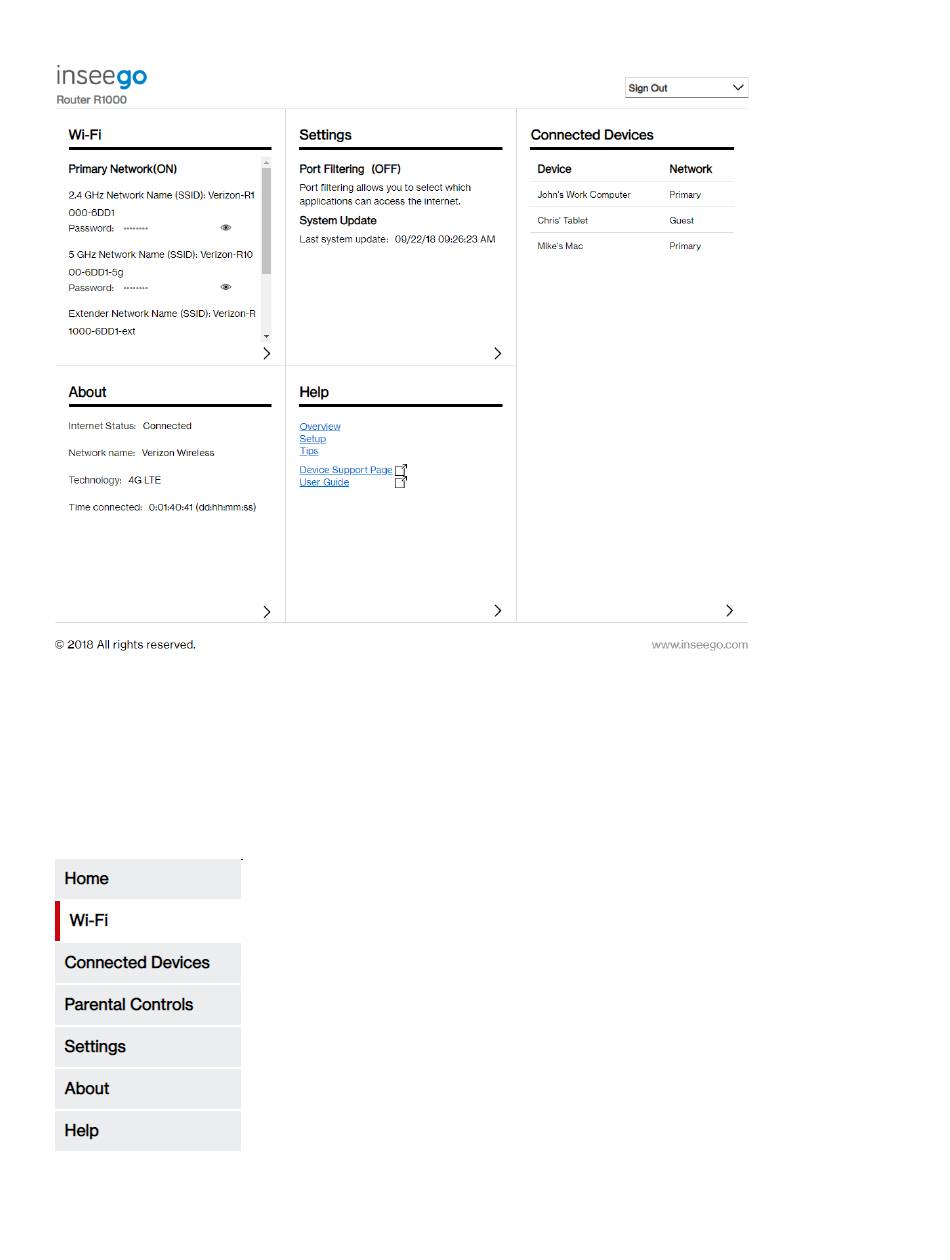 inseego
Router R1000

Sign Out

Wi-Fi

Primary Network(ON)

2.4 GHz Network Name (SSID): Verizon-R1000-6DD1
Password: ••••••••

5 GHz Network Name (SSID): Verizon-R1000-6DD1-5g
Password: ••••••••

Extender Network Name (SSID): Verizon-R1000-6DD1-ext

Settings

Port Filtering (OFF)
Port filtering allows you to select which applications can access the internet.

System Update
Last system update: 09/22/18 09:26:23 AM

Connected Devices

| Device | Network |
|---|---|
| John's Work Computer | Primary |
| Chris' Tablet | Guest |
| Mike's Mac | Primary |

About

Internet Status: Connected

Network name: Verizon Wireless

Technology: 4G LTE

Time connected: 0:01:40:41 (dd:hh:mm:ss)

Help

Overview
Setup
Tips
Device Support Page
User Guide

© 2018 All rights reserved.

www.inseego.com

Home
Wi-Fi
Connected Devices
Parental Controls
Settings
About
Help